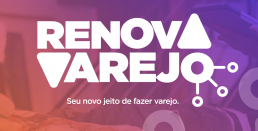 RENOVA
VAREJO

Seu novo jeito de fazer varejo.